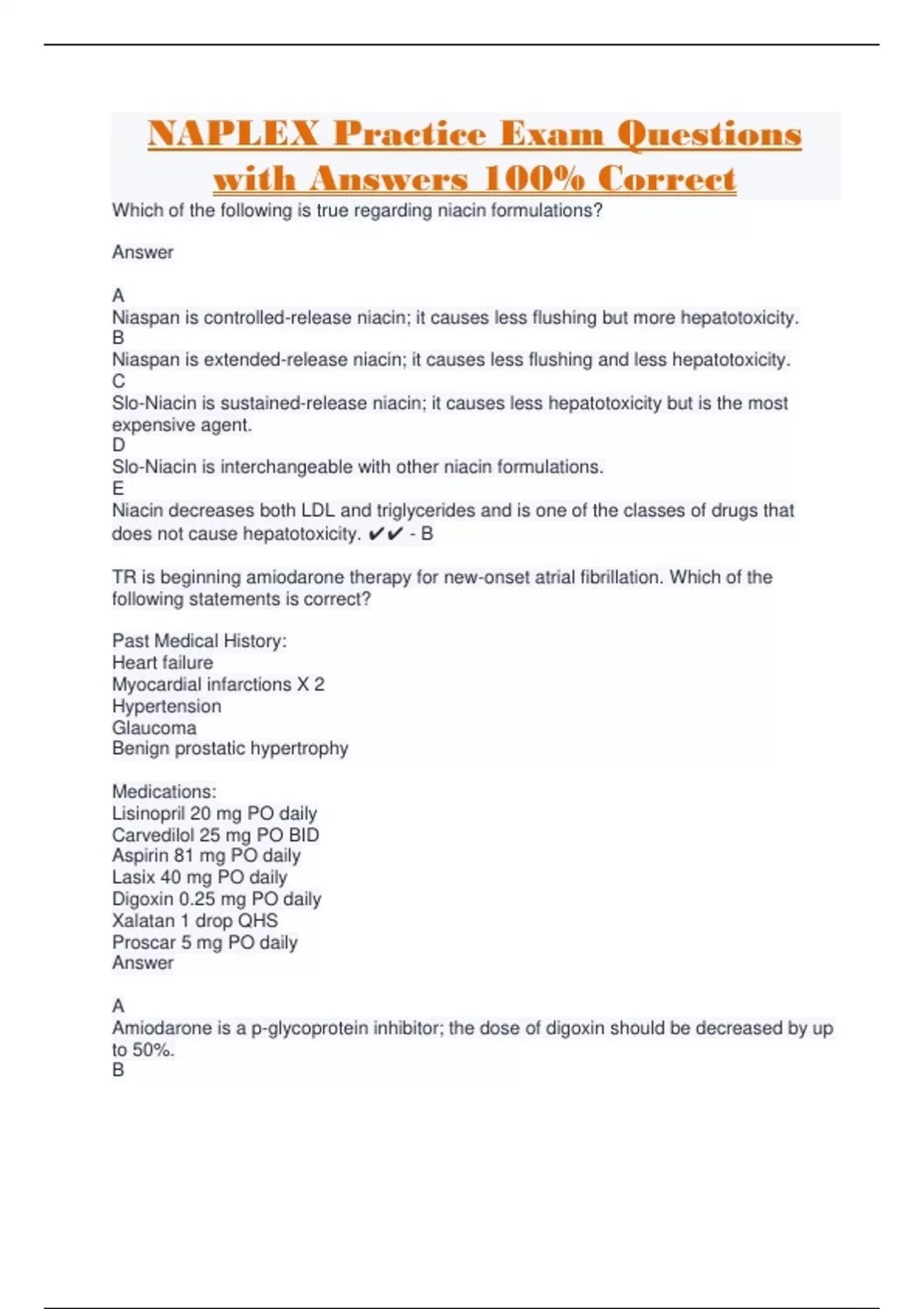 NAPLEX Practice Exam Questions with Answers 100% Correct

Which of the following is true regarding niacin formulations?

Answer

A
Niaspan is controlled-release niacin; it causes less flushing but more hepatotoxicity.
B
Niaspan is extended-release niacin; it causes less flushing and less hepatotoxicity.
C
Slo-Niacin is sustained-release niacin; it causes less hepatotoxicity but is the most expensive agent.
D
Slo-Niacin is interchangeable with other niacin formulations.
E
Niacin decreases both LDL and triglycerides and is one of the classes of drugs that does not cause hepatotoxicity. ✔✔ - B

TR is beginning amiodarone therapy for new-onset atrial fibrillation. Which of the following statements is correct?

Past Medical History:
Heart failure
Myocardial infarctions X 2
Hypertension
Glaucoma
Benign prostatic hypertrophy

Medications:
Lisinopril 20 mg PO daily
Carvedilol 25 mg PO BID
Aspirin 81 mg PO daily
Lasix 40 mg PO daily
Digoxin 0.25 mg PO daily
Xalatan 1 drop QHS
Proscar 5 mg PO daily
Answer

A
Amiodarone is a p-glycoprotein inhibitor; the dose of digoxin should be decreased by up to 50%.
B